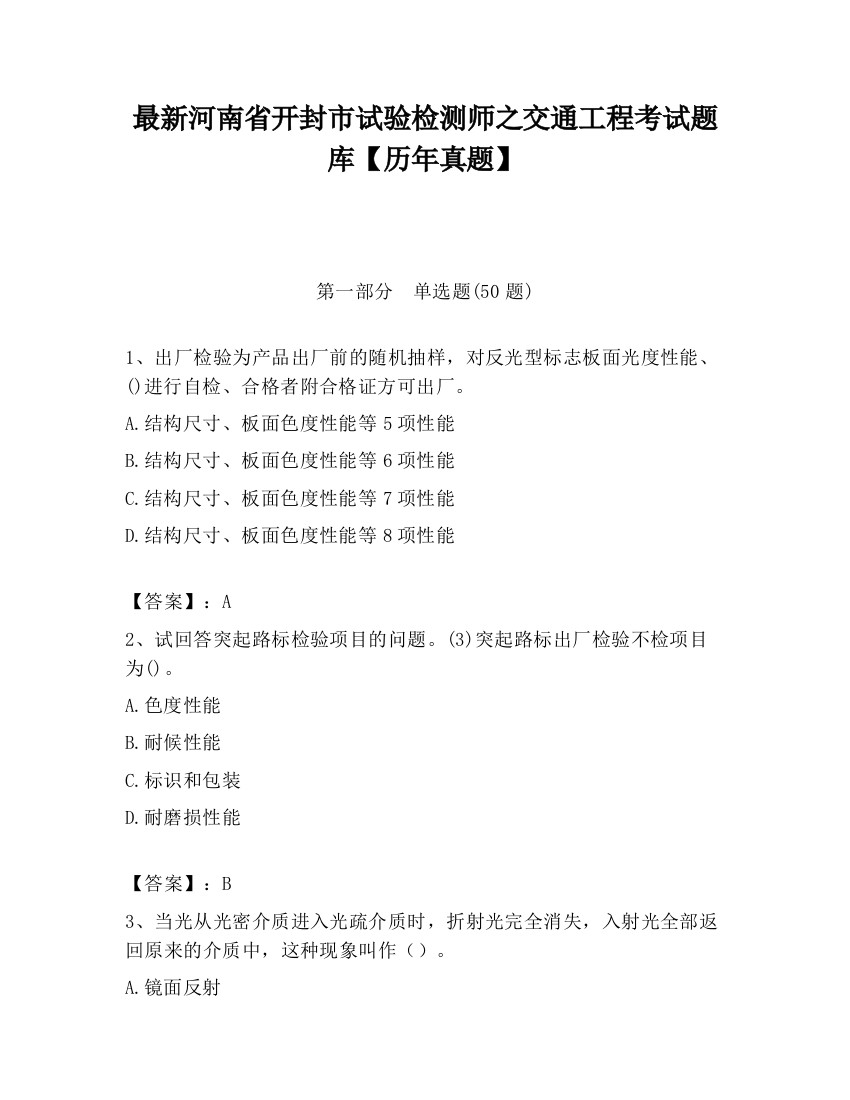 最新河南省开封市试验检测师之交通工程考试题库【历年真题】

第一部分　单选题(50 题)

1、出厂检验为产品出厂前的随机抽样，对反光型标志板面光度性能、()进行自检、合格者附合格证方可出厂。

A.结构尺寸、板面色度性能等 5 项性能

B.结构尺寸、板面色度性能等 6 项性能

C.结构尺寸、板面色度性能等 7 项性能

D.结构尺寸、板面色度性能等 8 项性能

【答案】：A

2、试回答突起路标检验项目的问题。(3)突起路标出厂检验不检项目为()。

A.色度性能

B.耐候性能

C.标识和包装

D.耐磨损性能

【答案】：B

3、当光从光密介质进入光疏介质时，折射光完全消失，入射光全部返回原来的介质中，这种现象叫作（）。

A.镜面反射